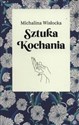 Michalina Wisłocka

Sztuka Kochania